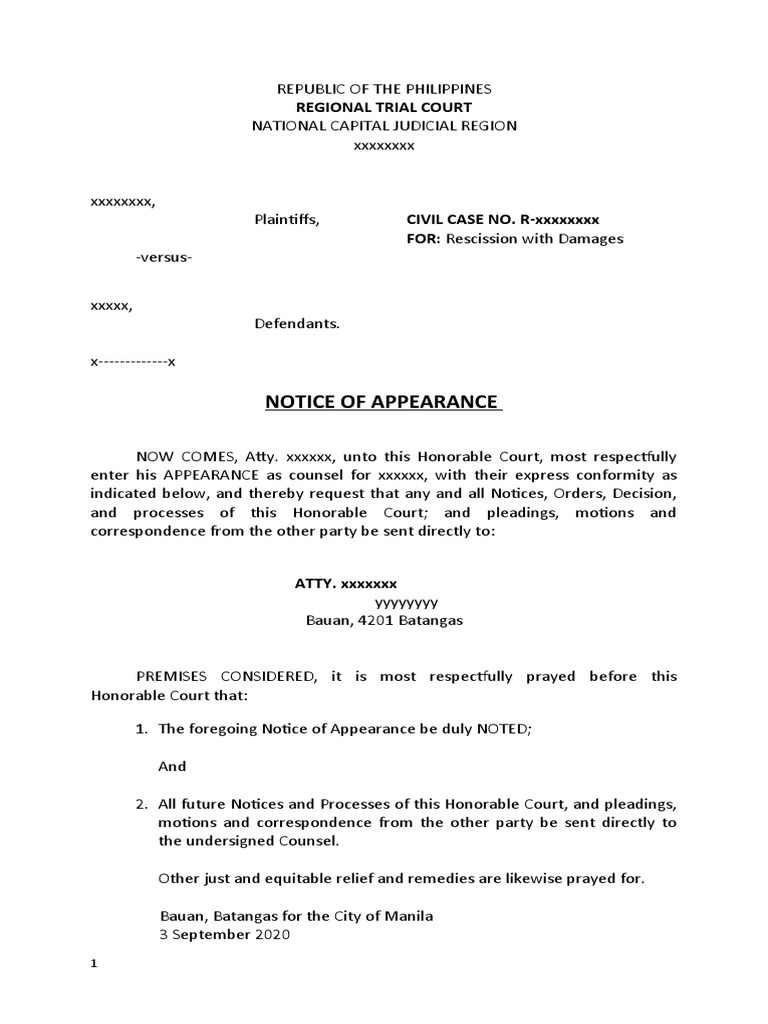 REPUBLIC OF THE PHILIPPINES
REGIONAL TRIAL COURT
NATIONAL CAPITAL JUDICIAL REGION
xxxxxxxx

xxxxxxxx,
Plaintiffs,
CIVIL CASE NO. R-xxxxxxxx
FOR: Rescission with Damages

-versus-

xxxxx,
Defendants.

x-------------x

NOTICE OF APPEARANCE

NOW COMES, Atty. xxxxxx, unto this Honorable Court, most respectfully enter his APPEARANCE as counsel for xxxxxx, with their express conformity as indicated below, and thereby request that any and all Notices, Orders, Decision, and processes of this Honorable Court; and pleadings, motions and correspondence from the other party be sent directly to:

ATTY. xxxxxxx
yyyyyyyy
Bauan, 4201 Batangas

PREMISES CONSIDERED, it is most respectfully prayed before this Honorable Court that:

1. The foregoing Notice of Appearance be duly NOTED;

And

2. All future Notices and Processes of this Honorable Court, and pleadings, motions and correspondence from the other party be sent directly to the undersigned Counsel.

Other just and equitable relief and remedies are likewise prayed for.

Bauan, Batangas for the City of Manila
3 September 2020

1